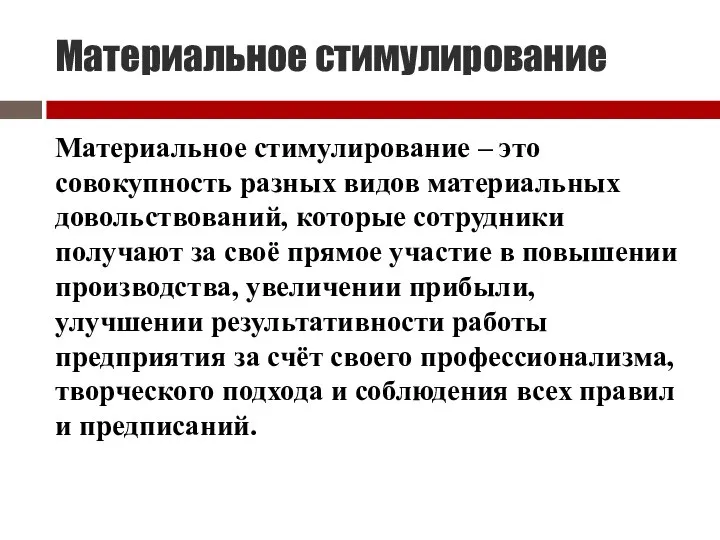 Материальное стимулирование

Материальное стимулирование – это совокупность разных видов материальных довольствований, которые сотрудники получают за своё прямое участие в повышении производства, увеличении прибыли, улучшении результативности работы предприятия за счёт своего профессионализма, творческого подхода и соблюдения всех правил и предписаний.